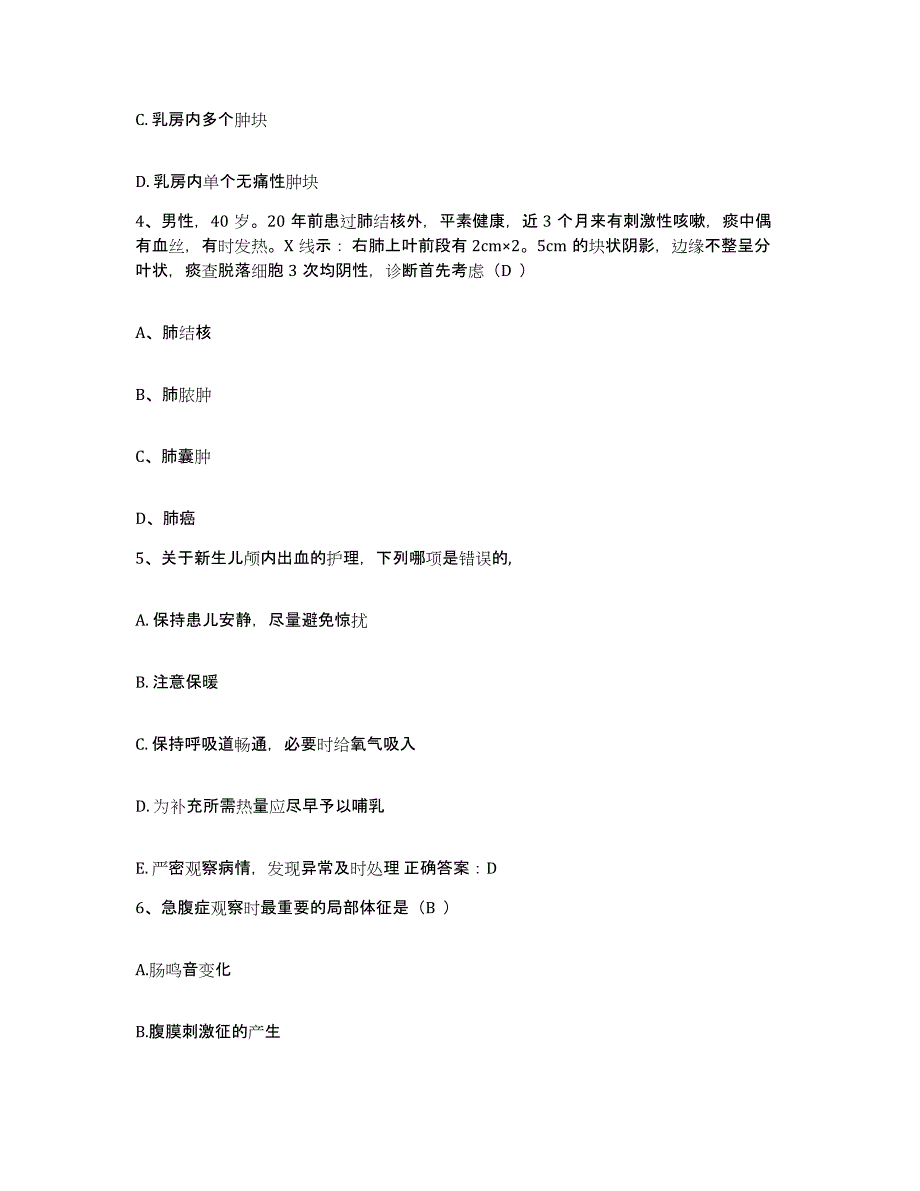 C. 乳房内多个肿块

D. 乳房内单个无痛性肿块

4、男性，40 岁。20 年前患过肺结核外，平素健康，近 3 个月来有刺激性咳嗽，痰中偶有血丝，有时发热。X 线示：右肺上叶前段有 2cm×2。5cm 的块状阴影，边缘不整呈分叶状，痰查脱落细胞 3 次均阴性，诊断首先考虑（D ）

A、肺结核

B、肺脓肿

C、肺囊肿

D、肺癌

5、关于新生儿颅内出血的护理，下列哪项是错误的，

A. 保持患儿安静，尽量避免惊扰

B. 注意保暖

C. 保持呼吸道畅通，必要时给氧气吸入

D. 为补充所需热量应尽早予以哺乳

E. 严密观察病情，发现异常及时处理 正确答案：D

6、急腹症观察时最重要的局部体征是（B ）

A.肠鸣音变化

B.腹膜刺激征的产生